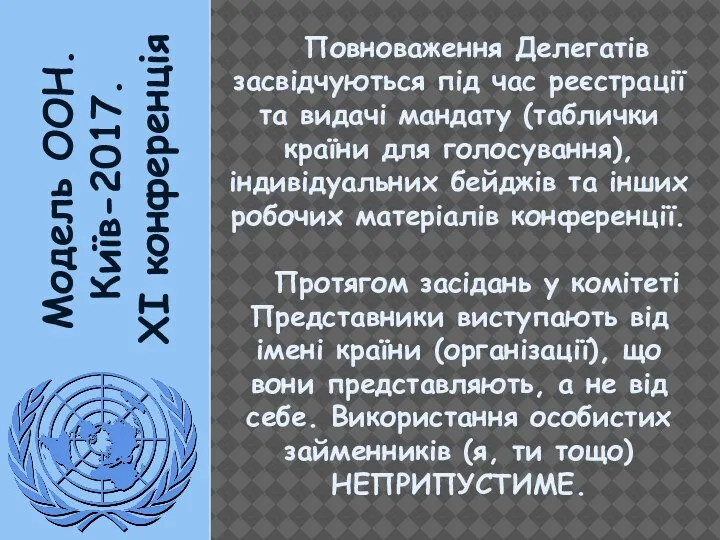 Модель ООН. Київ-2017. XI конференція

Повноваження Делегатів засвідчуються під час реєстрації та видачі мандату (таблички країни для голосування), індивідуальних бейджів та інших робочих матеріалів конференції.

Протягом засідань у комітеті Представники виступають від імені країни (організації), що вони представляють, а не від себе. Використання особистих займенників (я, ти тощо) НЕПРИПУСТИМЕ.